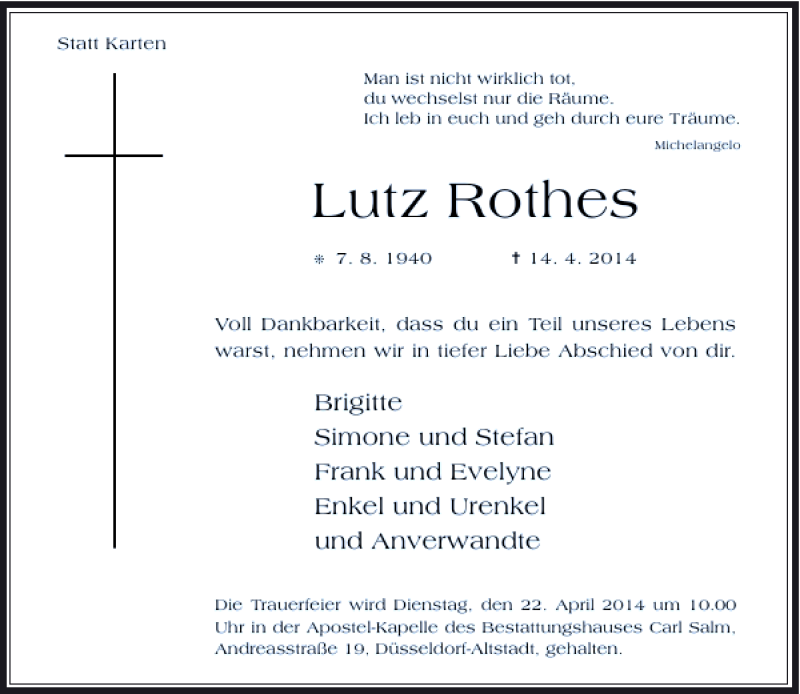 Statt Karten

Man ist nicht wirklich tot,
du wechselst nur die Räume.
Ich leb in euch und geh durch eure Träume.
Michelangelo

Lutz Rothes

* 7. 8. 1940 † 14. 4. 2014

Voll Dankbarkeit, dass du ein Teil unseres Lebens warst, nehmen wir in tiefer Liebe Abschied von dir.

Brigitte
Simone und Stefan
Frank und Evelyne
Enkel und Urenkel
und Anverwandte

Die Trauerfeier wird Dienstag, den 22. April 2014 um 10.00 Uhr in der Apostel-Kapelle des Bestattungshauses Carl Salm, Andreasstraße 19, Düsseldorf-Altstadt, gehalten.